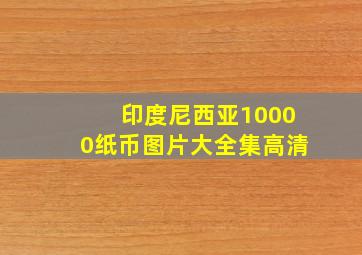 印度尼西亚10000纸币图片大全集高清